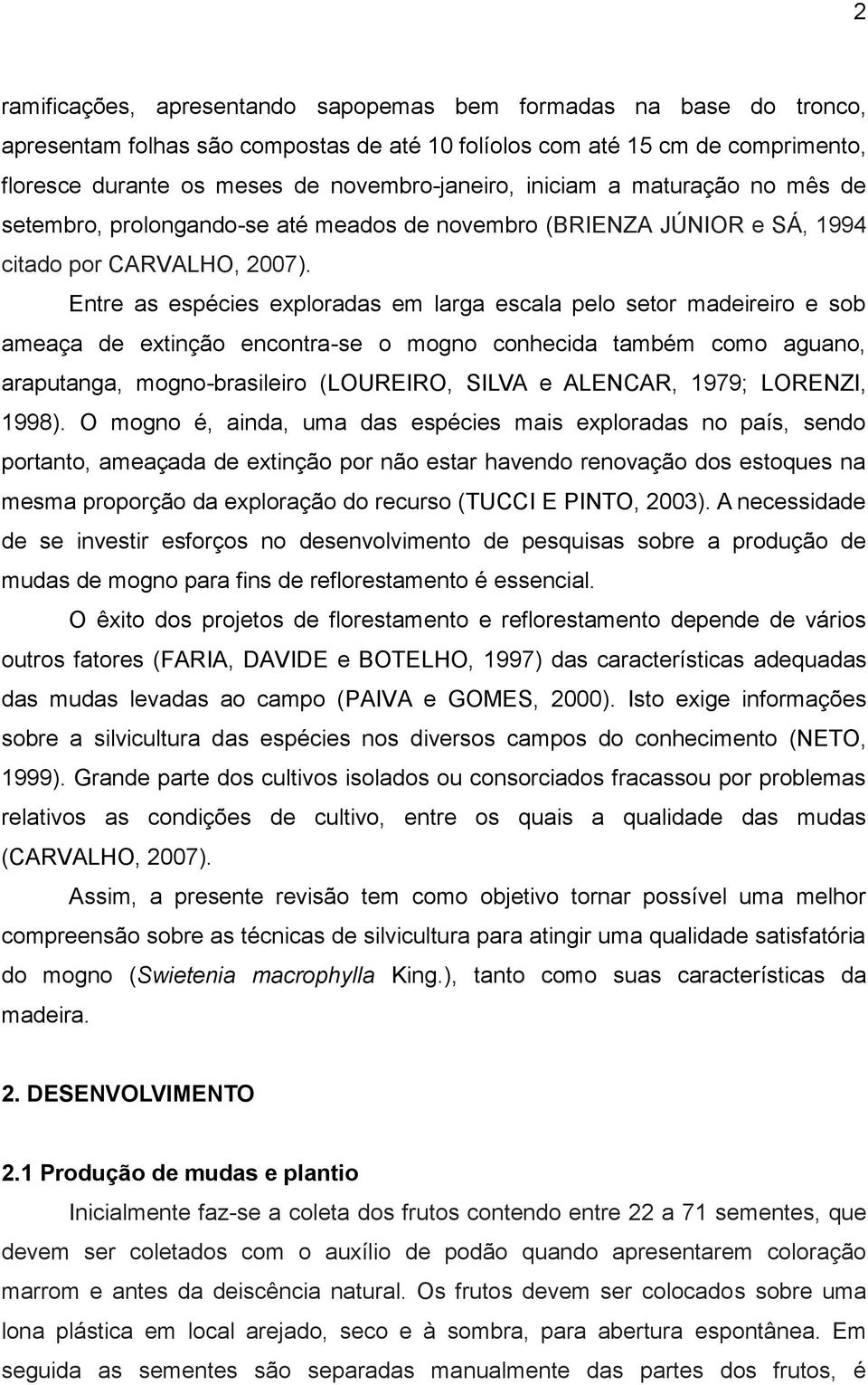 2

ramificações, apresentando sapopemas bem formadas na base do tronco, apresentam folhas são compostas de até 10 folíolos com até 15 cm de comprimento, floresce durante os meses de novembro-janeiro, iniciam a maturação no mês de setembro, prolongando-se até meados de novembro (BRIENZA JÚNIOR e SÁ, 1994 citado por CARVALHO, 2007).

Entre as espécies exploradas em larga escala pelo setor madeireiro e sob ameaça de extinção encontra-se o mogno conhecida também como aguano, araputanga, mogno-brasileiro (LOUREIRO, SILVA e ALENCAR, 1979; LORENZI, 1998). O mogno é, ainda, uma das espécies mais exploradas no país, sendo portanto, ameaçada de extinção por não estar havendo renovação dos estoques na mesma proporção da exploração do recurso (TUCCI E PINTO, 2003). A necessidade de se investir esforços no desenvolvimento de pesquisas sobre a produção de mudas de mogno para fins de reflorestamento é essencial.

O êxito dos projetos de florestamento e reflorestamento depende de vários outros fatores (FARIA, DAVIDE e BOTELHO, 1997) das características adequadas das mudas levadas ao campo (PAIVA e GOMES, 2000). Isto exige informações sobre a silvicultura das espécies nos diversos campos do conhecimento (NETO, 1999). Grande parte dos cultivos isolados ou consorciados fracassou por problemas relativos as condições de cultivo, entre os quais a qualidade das mudas (CARVALHO, 2007).

Assim, a presente revisão tem como objetivo tornar possível uma melhor compreensão sobre as técnicas de silvicultura para atingir uma qualidade satisfatória do mogno (Swietenia macrophylla King.), tanto como suas características da madeira.

2. DESENVOLVIMENTO

2.1 Produção de mudas e plantio

Inicialmente faz-se a coleta dos frutos contendo entre 22 a 71 sementes, que devem ser coletados com o auxílio de podão quando apresentarem coloração marrom e antes da deiscência natural. Os frutos devem ser colocados sobre uma lona plástica em local arejado, seco e à sombra, para abertura espontânea. Em seguida as sementes são separadas manualmente das partes dos frutos, é